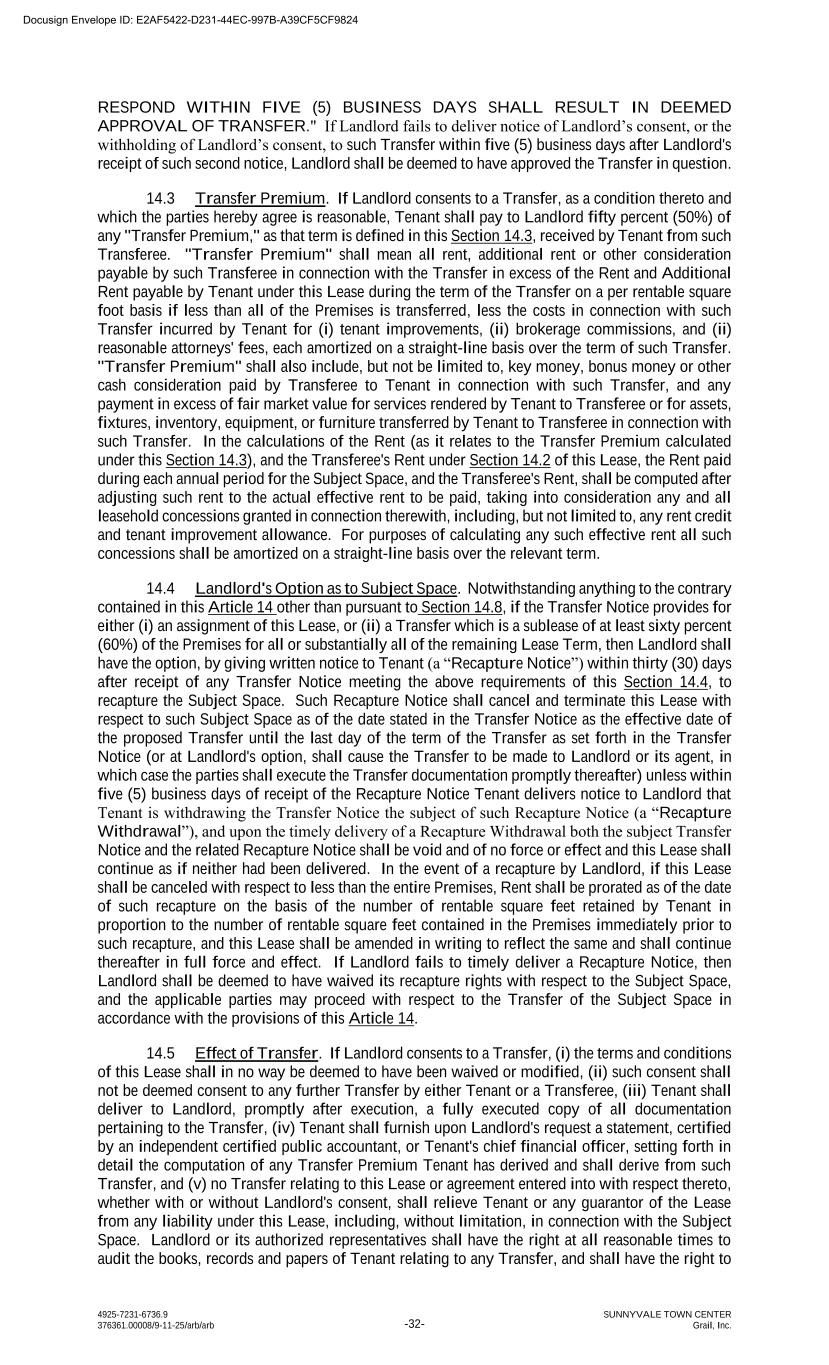 Docusign Envelope ID: E2AF5422-D231-44EC-997B-A39CF5CF9824

RESPOND WITHIN FIVE (5) BUSINESS DAYS SHALL RESULT IN DEEMED APPROVAL OF TRANSFER." If Landlord fails to deliver notice of Landlord's consent, or the withholding of Landlord's consent, to such Transfer within five (5) business days after Landlord's receipt of such second notice, Landlord shall be deemed to have approved the Transfer in question.

14.3 Transfer Premium. If Landlord consents to a Transfer, as a condition thereto and which the parties hereby agree is reasonable, Tenant shall pay to Landlord fifty percent (50%) of any "Transfer Premium," as that term is defined in this Section 14.3, received by Tenant from such Transferee. "Transfer Premium" shall mean all rent, additional rent or other consideration payable by such Transferee in connection with the Transfer in excess of the Rent and Additional Rent payable by Tenant under this Lease during the term of the Transfer on a per rentable square foot basis if less than all of the Premises is transferred, less the costs in connection with such Transfer incurred by Tenant for (i) tenant improvements, (ii) brokerage commissions, and (ii) reasonable attorneys' fees, each amortized on a straight-line basis over the term of such Transfer. "Transfer Premium" shall also include, but not be limited to, key money, bonus money or other cash consideration paid by Transferee to Tenant in connection with such Transfer, and any payment in excess of fair market value for services rendered by Tenant to Transferee or for assets, fixtures, inventory, equipment, or furniture transferred by Tenant to Transferee in connection with such Transfer. In the calculations of the Rent (as it relates to the Transfer Premium calculated under this Section 14.3), and the Transferee's Rent under Section 14.2 of this Lease, the Rent paid during each annual period for the Subject Space, and the Transferee's Rent, shall be computed after adjusting such rent to the actual effective rent to be paid, taking into consideration any and all leasehold concessions granted in connection therewith, including, but not limited to, any rent credit and tenant improvement allowance. For purposes of calculating any such effective rent all such concessions shall be amortized on a straight-line basis over the relevant term.

14.4 Landlord's Option as to Subject Space. Notwithstanding anything to the contrary contained in this Article 14 other than pursuant to Section 14.8, if the Transfer Notice provides for either (i) an assignment of this Lease, or (ii) a Transfer which is a sublease of at least sixty percent (60%) of the Premises for all or substantially all of the remaining Lease Term, then Landlord shall have the option, by giving written notice to Tenant (a "Recapture Notice") within thirty (30) days after receipt of any Transfer Notice meeting the above requirements of this Section 14.4, to recapture the Subject Space. Such Recapture Notice shall cancel and terminate this Lease with respect to such Subject Space as of the date stated in the Transfer Notice as the effective date of the proposed Transfer until the last day of the term of the Transfer as set forth in the Transfer Notice (or at Landlord's option, shall cause the Transfer to be made to Landlord or its agent, in which case the parties shall execute the Transfer documentation promptly thereafter) unless within five (5) business days of receipt of the Recapture Notice Tenant delivers notice to Landlord that Tenant is withdrawing the Transfer Notice the subject of such Recapture Notice (a "Recapture Withdrawal"), and upon the timely delivery of a Recapture Withdrawal both the subject Transfer Notice and the related Recapture Notice shall be void and of no force or effect and this Lease shall continue as if neither had been delivered. In the event of a recapture by Landlord, if this Lease shall be canceled with respect to less than the entire Premises, Rent shall be prorated as of the date of such recapture on the basis of the number of rentable square feet retained by Tenant in proportion to the number of rentable square feet contained in the Premises immediately prior to such recapture, and this Lease shall be amended in writing to reflect the same and shall continue thereafter in full force and effect. If Landlord fails to timely deliver a Recapture Notice, then Landlord shall be deemed to have waived its recapture rights with respect to the Subject Space, and the applicable parties may proceed with respect to the Transfer of the Subject Space in accordance with the provisions of this Article 14.

14.5 Effect of Transfer. If Landlord consents to a Transfer, (i) the terms and conditions of this Lease shall in no way be deemed to have been waived or modified, (ii) such consent shall not be deemed consent to any further Transfer by either Tenant or a Transferee, (iii) Tenant shall deliver to Landlord, promptly after execution, a fully executed copy of all documentation pertaining to the Transfer, (iv) Tenant shall furnish upon Landlord's request a statement, certified by an independent certified public accountant, or Tenant's chief financial officer, setting forth in detail the computation of any Transfer Premium Tenant has derived and shall derive from such Transfer, and (v) no Transfer relating to this Lease or agreement entered into with respect thereto, whether with or without Landlord's consent, shall relieve Tenant or any guarantor of the Lease from any liability under this Lease, including, without limitation, in connection with the Subject Space. Landlord or its authorized representatives shall have the right at all reasonable times to audit the books, records and papers of Tenant relating to any Transfer, and shall have the right to

4925-7231-6736.9
376361.00008/9-11-25/arb/arb
-32-
SUNNYVALE TOWN CENTER
Grail, Inc.